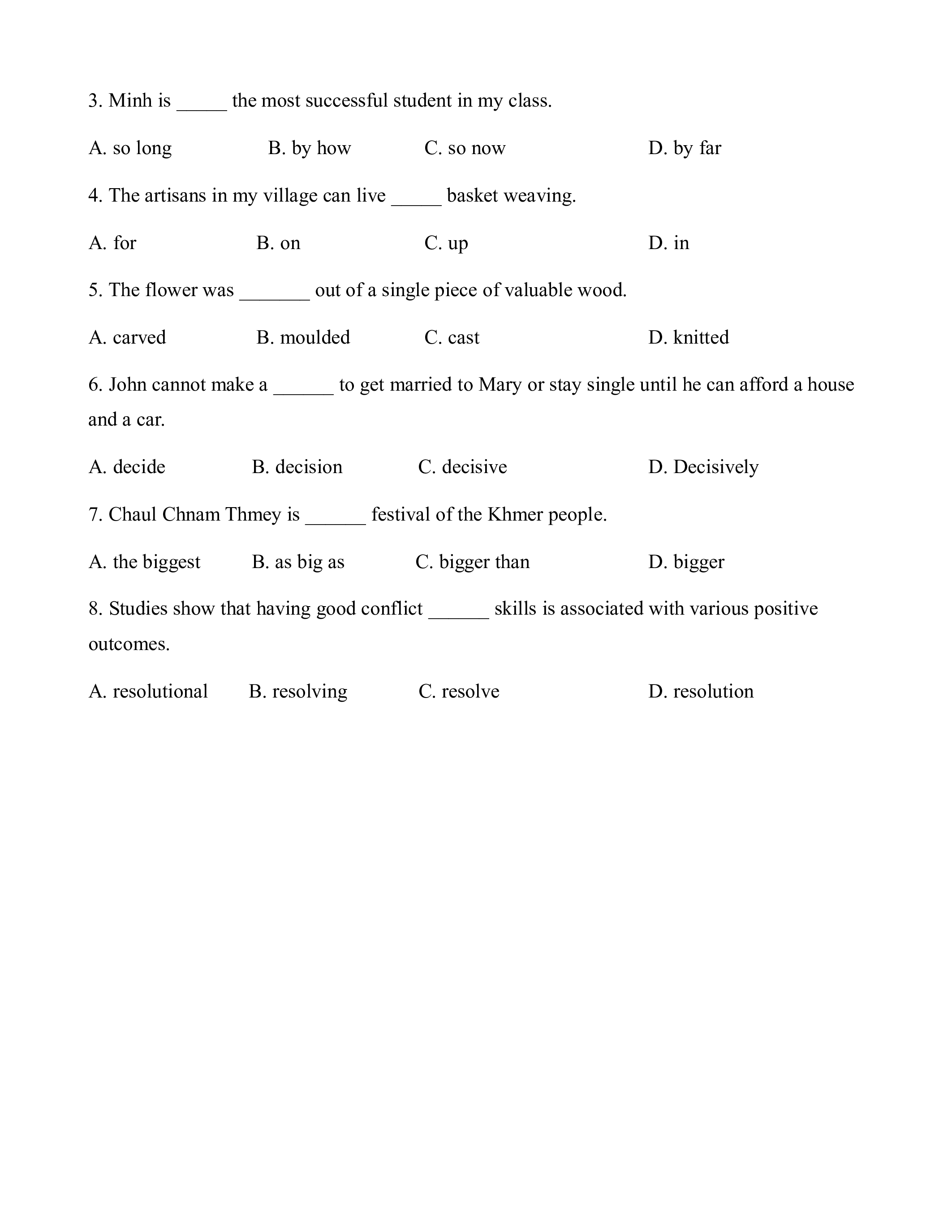 3. Minh is _____ the most successful student in my class.

A. so long B. by how C. so now D. by far

4. The artisans in my village can live _____ basket weaving.

A. for B. on C. up D. in

5. The flower was _______ out of a single piece of valuable wood.

A. carved B. moulded C. cast D. knitted

6. John cannot make a ______ to get married to Mary or stay single until he can afford a house and a car.

A. decide B. decision C. decisive D. Decisively

7. Chaul Chnam Thmey is ______ festival of the Khmer people.

A. the biggest B. as big as C. bigger than D. bigger

8. Studies show that having good conflict ______ skills is associated with various positive outcomes.

A. resolutional B. resolving C. resolve D. resolution